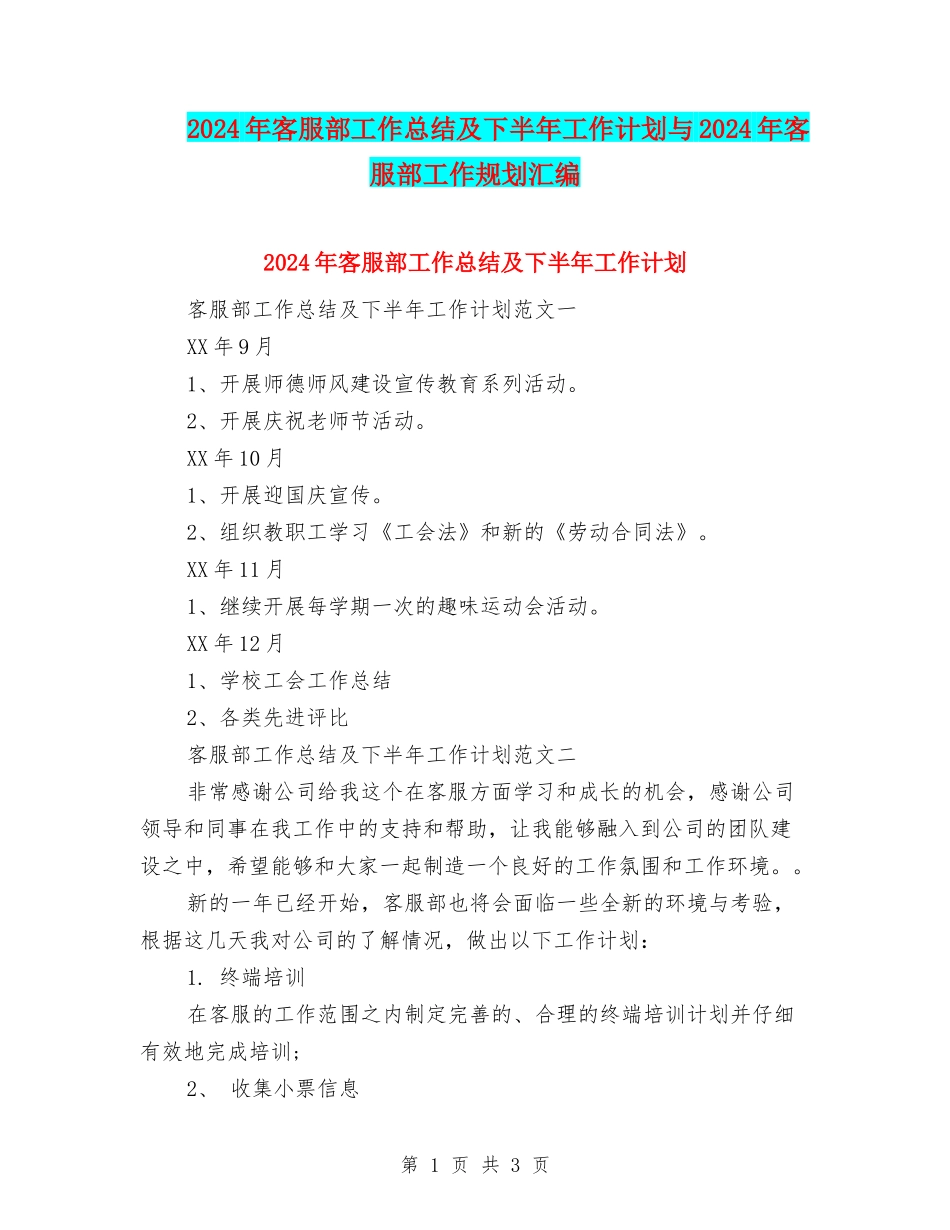 2024年客服部工作总结及下半年工作计划与2024年客服部工作规划汇编

2024年客服部工作总结及下半年工作计划

客服部工作总结及下半年工作计划范文一

XX年9月

1、开展师德师风建设宣传教育系列活动。

2、开展庆祝老师节活动。

XX年10月

1、开展迎国庆宣传。

2、组织教职工学习《工会法》和新的《劳动合同法》。

XX年11月

1、继续开展每学期一次的趣味运动会活动。

XX年12月

1、学校工会工作总结

2、各类先进评比

客服部工作总结及下半年工作计划范文二

非常感谢公司给我这个在客服方面学习和成长的机会，感谢公司领导和同事在我工作中的支持和帮助，让我能够融入到公司的团队建设之中，希望能够和大家一起制造一个良好的工作氛围和工作环境。。

新的一年已经开始，客服部也将会面临一些全新的环境与考验，根据这几天我对公司的了解情况，做出以下工作计划：

1. 终端培训

在客服的工作范围之内制定完善的、合理的终端培训计划并仔细有效地完成培训；

2、 收集小票信息

第 1 页 共 3 页